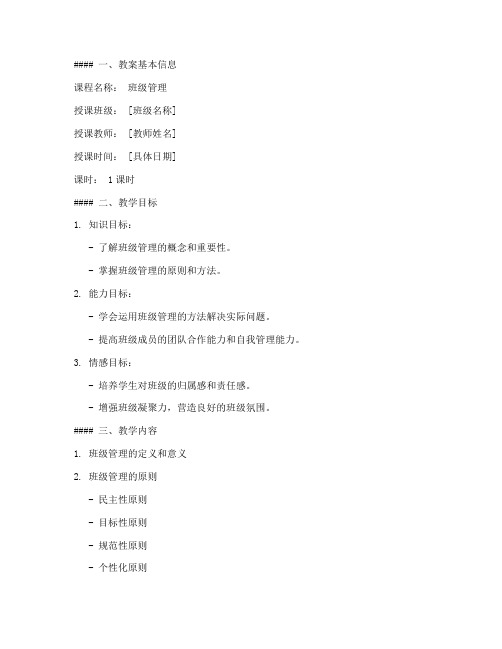 #### 一、教案基本信息

课程名称： 班级管理

授课班级： [班级名称]

授课教师： [教师姓名]

授课时间： [具体日期]

课时： 1 课时

#### 二、教学目标

1. 知识目标：

- 了解班级管理的概念和重要性。

- 掌握班级管理的原则和方法。

2. 能力目标：

- 学会运用班级管理的方法解决实际问题。

- 提高班级成员的团队合作能力和自我管理能力。

3. 情感目标：

- 培养学生对班级的归属感和责任感。

- 增强班级凝聚力，营造良好的班级氛围。

#### 三、教学内容

1. 班级管理的定义和意义

2. 班级管理的原则

- 民主性原则

- 目标性原则

- 规范性原则

- 个性化原则